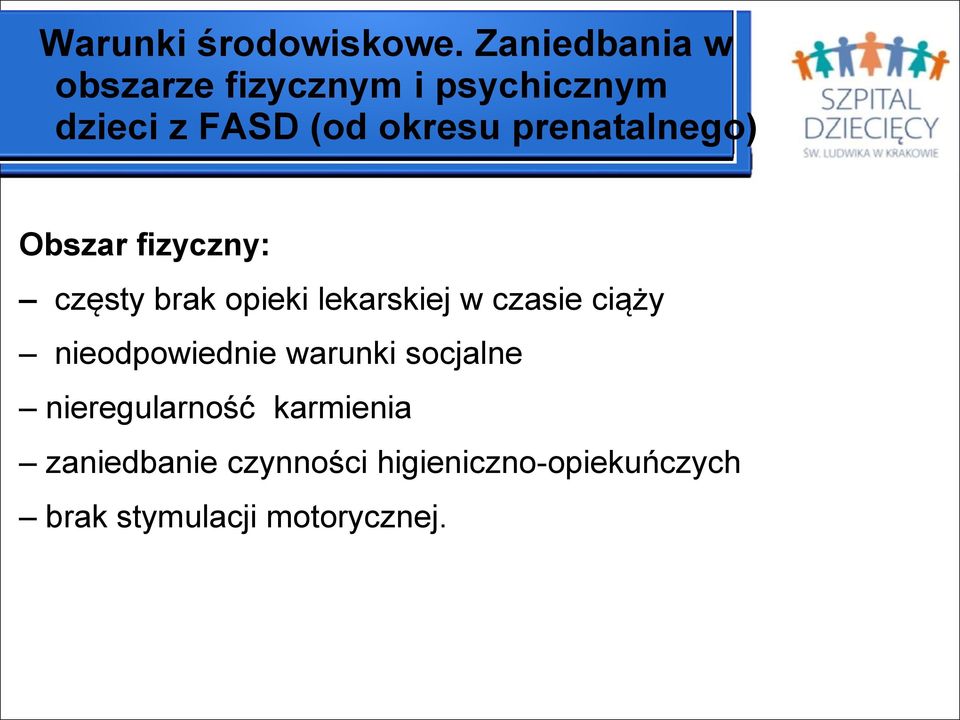 Warunki środowiskowe. Zaniedbania w obszarze fizycznym i psychicznym dzieci z FASD (od okresu prenatalnego)

SZPITAL DZIECIĘCY
ŚW. LUDWIKA W KRAKOWIE

Obszar fizyczny:

– częsty brak opieki lekarskiej w czasie ciąży

– nieodpowiednie warunki socjalne

– nieregularność karmienia

– zaniedbanie czynności higieniczno-opiekuńczych

– brak stymulacji motorycznej.